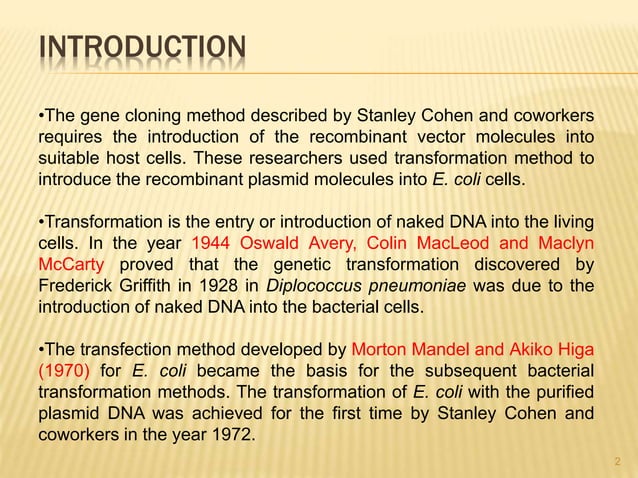 INTRODUCTION

•The gene cloning method described by Stanley Cohen and coworkers requires the introduction of the recombinant vector molecules into suitable host cells. These researchers used transformation method to introduce the recombinant plasmid molecules into E. coli cells.

•Transformation is the entry or introduction of naked DNA into the living cells. In the year 1944 Oswald Avery, Colin MacLeod and Maclyn McCarty proved that the genetic transformation discovered by Frederick Griffith in 1928 in Diplococcus pneumoniae was due to the introduction of naked DNA into the bacterial cells.

•The transfection method developed by Morton Mandel and Akiko Higa (1970) for E. coli became the basis for the subsequent bacterial transformation methods. The transformation of E. coli with the purified plasmid DNA was achieved for the first time by Stanley Cohen and coworkers in the year 1972.

2